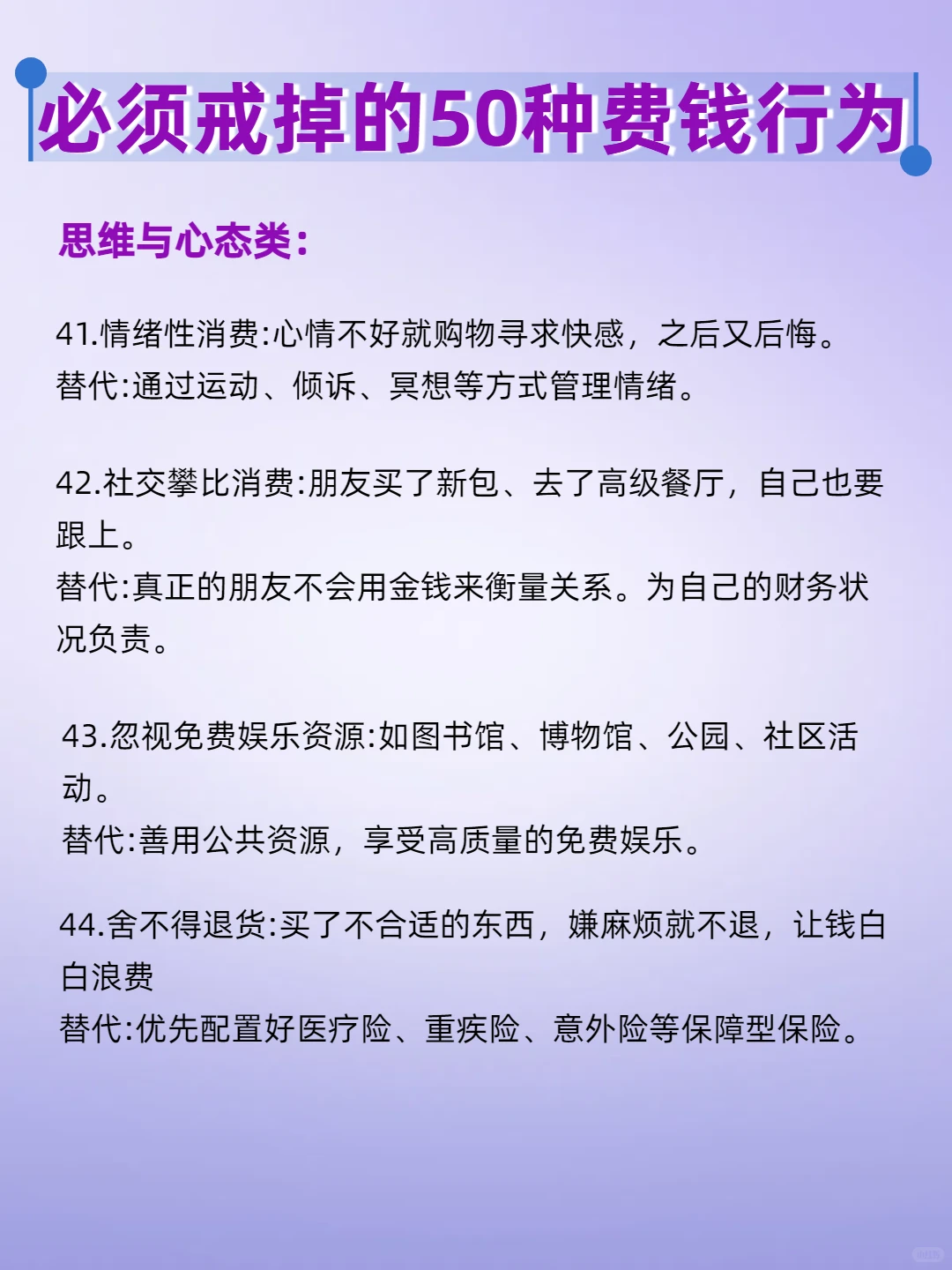 必须戒掉的50种费钱行为

思维与心态类:

41.情绪性消费:心情不好就购物寻求快感，之后又后悔。
替代:通过运动、倾诉、冥想等方式管理情绪。

42.社交攀比消费:朋友买了新包、去了高级餐厅，自己也要跟上。
替代:真正的朋友不会用金钱来衡量关系。为自己的财务状况负责。

43.忽视免费娱乐资源:如图书馆、博物馆、公园、社区活动。
替代:善用公共资源，享受高质量的免费娱乐。

44.舍不得退货:买了不合适的东西，嫌麻烦就不退，让钱白白浪费
替代:优先配置好医疗险、重疾险、意外险等保障型保险。